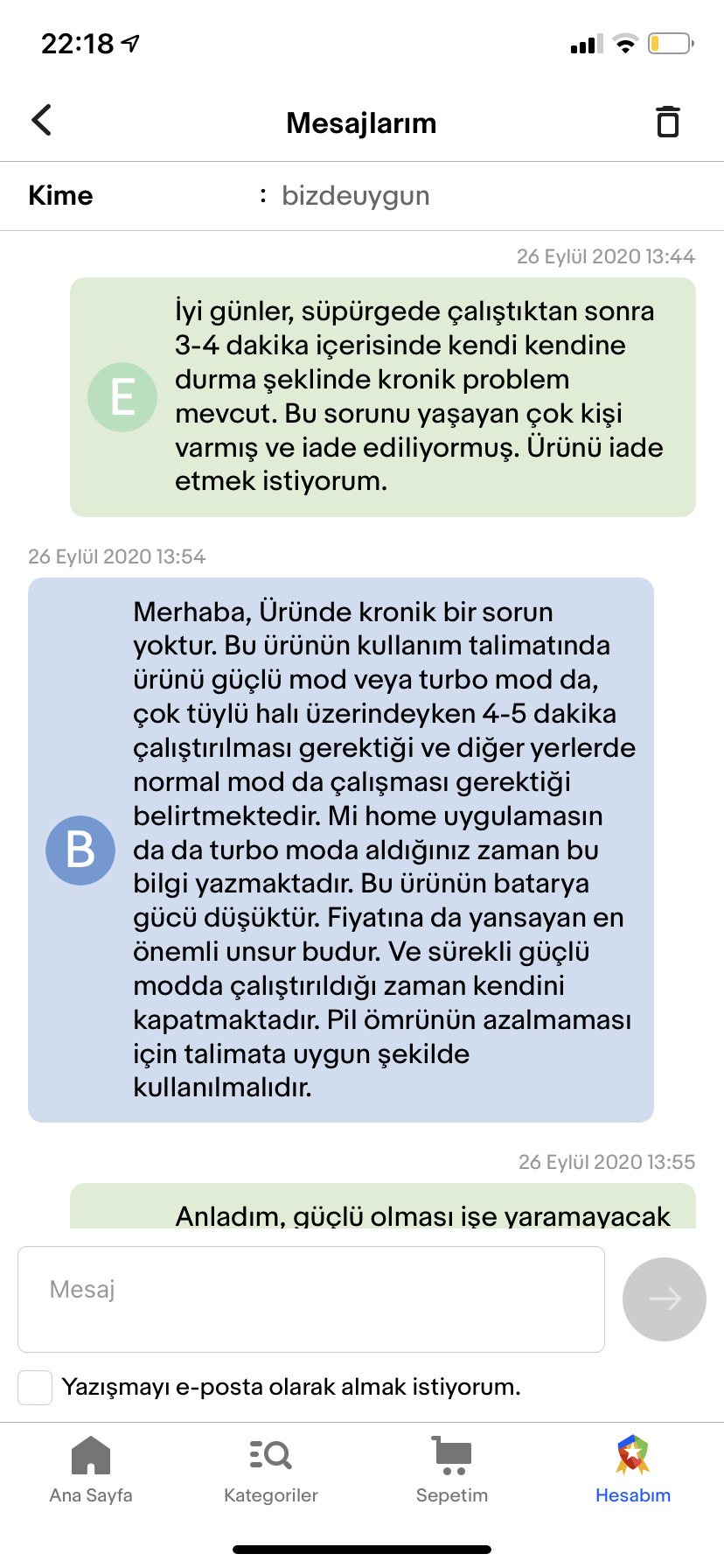 22:18

Mesajlarım

Kime : bizdeuygun

26 Eylül 2020 13:44

E

İyi günler, süpürgede çalıştıktan sonra 3-4 dakika içerisinde kendi kendine durma şeklinde kronik problem mevcut. Bu sorunu yaşayan çok kişi varmış ve iade ediliyormuş. Ürünü iade etmek istiyorum.

26 Eylül 2020 13:54

B

Merhaba, Üründe kronik bir sorun yoktur. Bu ürünün kullanım talimatında ürünü güçlü mod veya turbo mod da, çok tüylü halı üzerindeyken 4-5 dakika çalıştırılması gerektiği ve diğer yerlerde normal mod da çalışması gerektiği belirtmektedir. Mi home uygulamasın da da turbo moda aldığınız zaman bu bilgi yazmaktadır. Bu ürünün batarya gücü düşüktür. Fiyatına da yansayan en önemli unsur budur. Ve sürekli güçlü modda çalıştırıldığı zaman kendini kapatmaktadır. Pil ömrünün azalmaması için talimata uygun şekilde kullanılmalıdır.

26 Eylül 2020 13:55

Anladım, güçlü olması işe yaramayacak

Mesaj

Yazışmayı e-posta olarak almak istiyorum.

Ana Sayfa Kategoriler Sepetim Hesabım